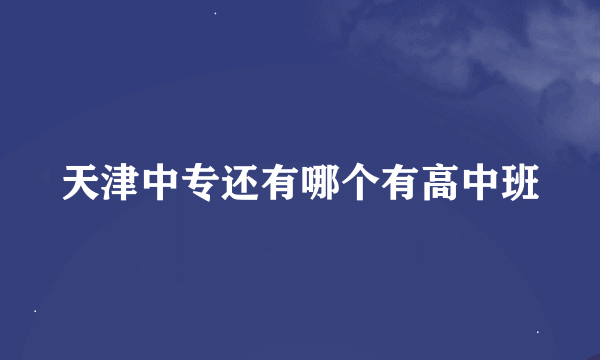 天津中专还有哪个有高中班